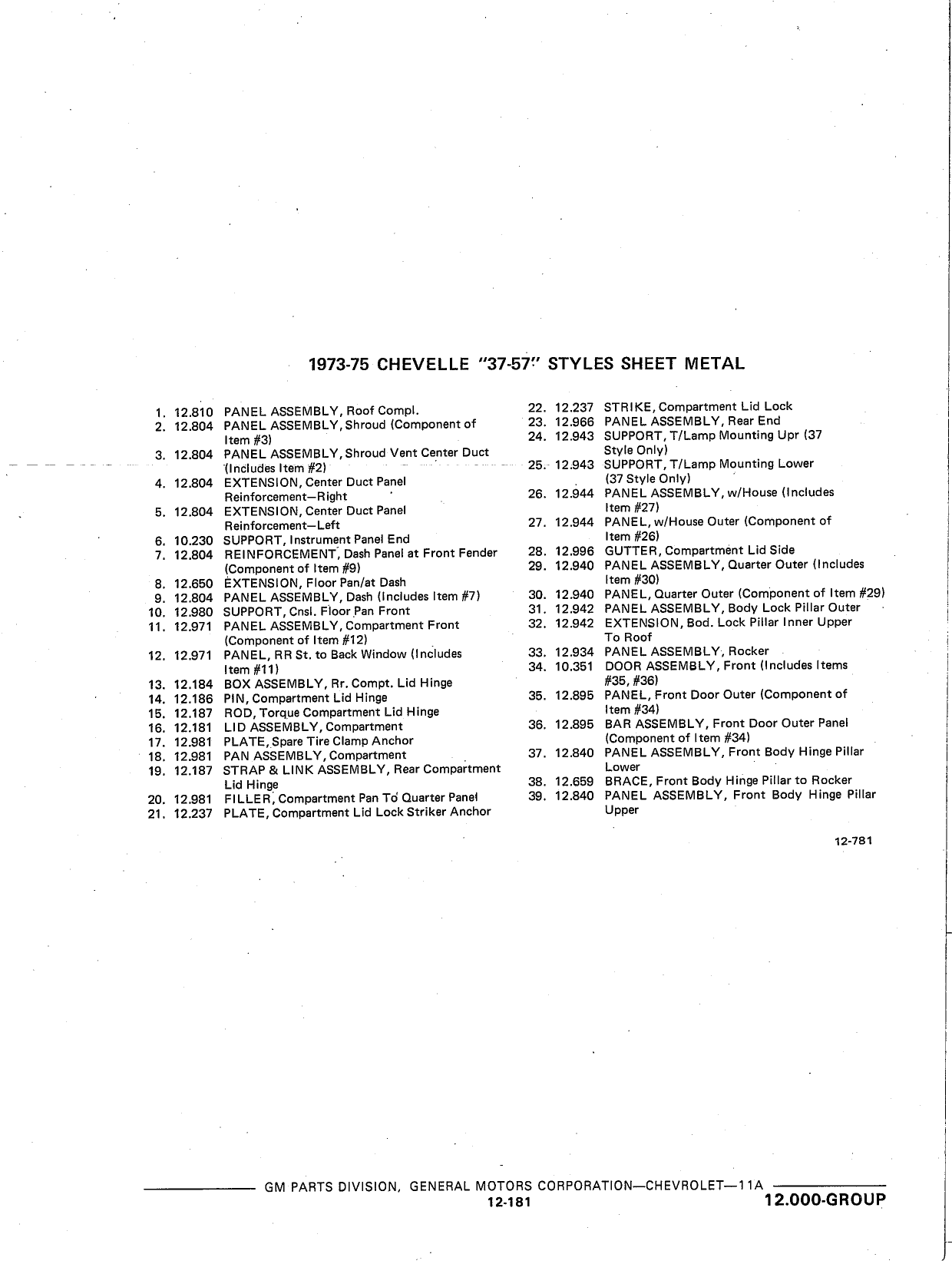 1973-75 CHEVELLE "37-57" STYLES SHEET METAL

1. 12.810 PANEL ASSEMBLY, Roof Compl.
2. 12.804 PANEL ASSEMBLY, Shroud (Component of Item #3)
3. 12.804 PANEL ASSEMBLY, Shroud Vent Center Duct (Includes Item #2)
4. 12.804 EXTENSION, Center Duct Panel Reinforcement—Right
5. 12.804 EXTENSION, Center Duct Panel Reinforcement—Left
6. 10.230 SUPPORT, Instrument Panel End
7. 12.804 REINFORCEMENT, Dash Panel at Front Fender (Component of Item #9)
8. 12.650 EXTENSION, Floor Pan/at Dash
9. 12.804 PANEL ASSEMBLY, Dash (Includes Item #7)
10. 12.980 SUPPORT, Cnsl. Floor Pan Front
11. 12.971 PANEL ASSEMBLY, Compartment Front (Component of Item #12)
12. 12.971 PANEL, RR St. to Back Window (Includes Item #11)
13. 12.184 BOX ASSEMBLY, Rr. Compt. Lid Hinge
14. 12.186 PIN, Compartment Lid Hinge
15. 12.187 ROD, Torque Compartment Lid Hinge
16. 12.181 LID ASSEMBLY, Compartment
17. 12.981 PLATE, Spare Tire Clamp Anchor
18. 12.981 PAN ASSEMBLY, Compartment
19. 12.187 STRAP & LINK ASSEMBLY, Rear Compartment Lid Hinge
20. 12.981 FILLER, Compartment Pan To Quarter Panel
21. 12.237 PLATE, Compartment Lid Lock Striker Anchor

22. 12.237 STRIKE, Compartment Lid Lock
23. 12.966 PANEL ASSEMBLY, Rear End
24. 12.943 SUPPORT, T/Lamp Mounting Upr (37 Style Only)
25. 12.943 SUPPORT, T/Lamp Mounting Lower (37 Style Only)
26. 12.944 PANEL ASSEMBLY, w/House (Includes Item #27)
27. 12.944 PANEL, w/House Outer (Component of Item #26)
28. 12.996 GUTTER, Compartment Lid Side
29. 12.940 PANEL ASSEMBLY, Quarter Outer (Includes Item #30)
30. 12.940 PANEL, Quarter Outer (Component of Item #29)
31. 12.942 PANEL ASSEMBLY, Body Lock Pillar Outer
32. 12.942 EXTENSION, Bod. Lock Pillar Inner Upper To Roof
33. 12.934 PANEL ASSEMBLY, Rocker
34. 10.351 DOOR ASSEMBLY, Front (Includes Items #35, #36)
35. 12.895 PANEL, Front Door Outer (Component of Item #34)
36. 12.895 BAR ASSEMBLY, Front Door Outer Panel (Component of Item #34)
37. 12.840 PANEL ASSEMBLY, Front Body Hinge Pillar Lower
38. 12.659 BRACE, Front Body Hinge Pillar to Rocker
39. 12.840 PANEL ASSEMBLY, Front Body Hinge Pillar Upper

12-781

GM PARTS DIVISION, GENERAL MOTORS CORPORATION—CHEVROLET—11A
12-181
12.000-GROUP